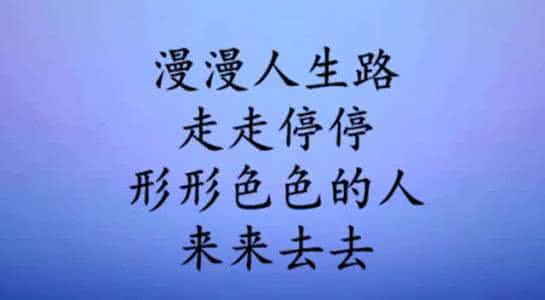 漫漫人生路
走走停停
形形色色的人
来来去去